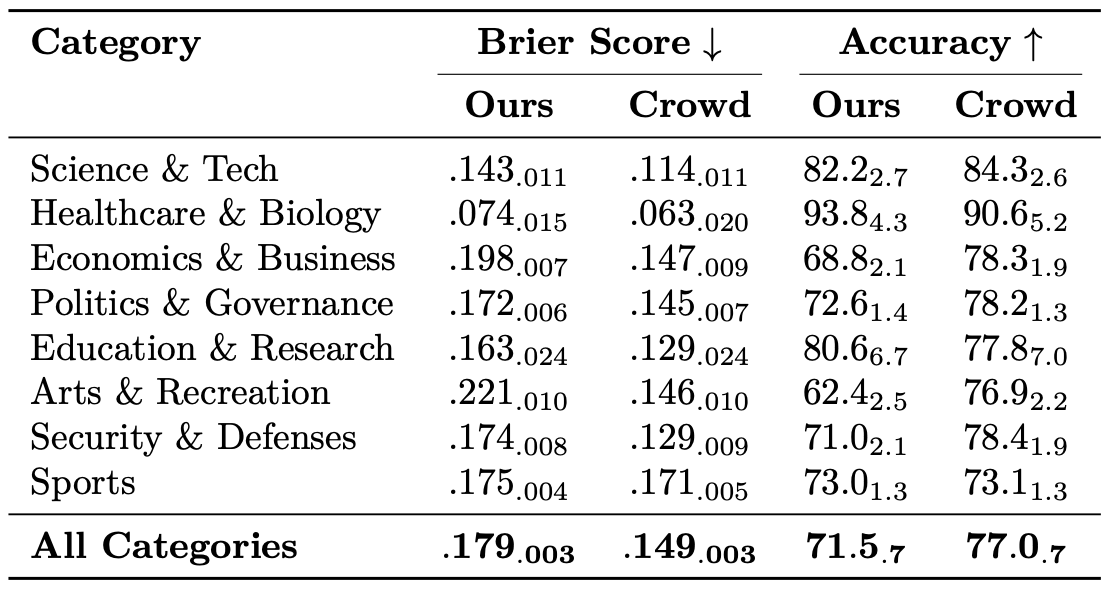 | Category | Brier Score ↓ | | Accuracy ↑ | |
|---|---|---|---|---|
| | Ours | Crowd | Ours | Crowd |
| Science & Tech | $.143_{.011}$ | $.114_{.011}$ | $82.2_{2.7}$ | $84.3_{2.6}$ |
| Healthcare & Biology | $.074_{.015}$ | $.063_{.020}$ | $93.8_{4.3}$ | $90.6_{5.2}$ |
| Economics & Business | $.198_{.007}$ | $.147_{.009}$ | $68.8_{2.1}$ | $78.3_{1.9}$ |
| Politics & Governance | $.172_{.006}$ | $.145_{.007}$ | $72.6_{1.4}$ | $78.2_{1.3}$ |
| Education & Research | $.163_{.024}$ | $.129_{.024}$ | $80.6_{6.7}$ | $77.8_{7.0}$ |
| Arts & Recreation | $.221_{.010}$ | $.146_{.010}$ | $62.4_{2.5}$ | $76.9_{2.2}$ |
| Security & Defenses | $.174_{.008}$ | $.129_{.009}$ | $71.0_{2.1}$ | $78.4_{1.9}$ |
| Sports | $.175_{.004}$ | $.171_{.005}$ | $73.0_{1.3}$ | $73.1_{1.3}$ |
| All Categories | $.179_{.003}$ | $.149_{.003}$ | $71.5_{.7}$ | $77.0_{.7}$ |